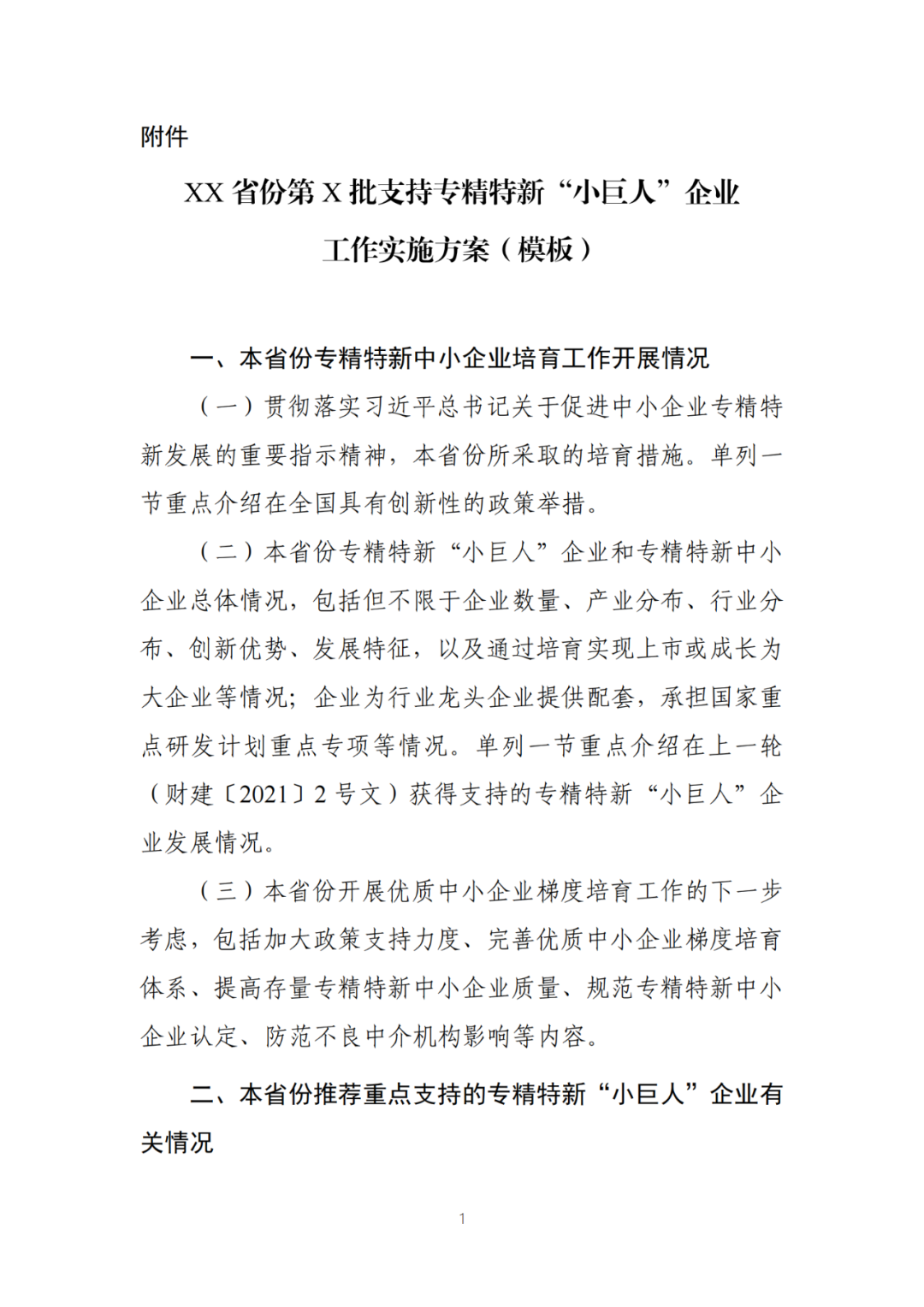 附件

XX 省份第 X 批支持专精特新“小巨人”企业工作实施方案（模板）

一、本省份专精特新中小企业培育工作开展情况

（一）贯彻落实习近平总书记关于促进中小企业专精特新发展的重要指示精神，本省份所采取的培育措施。单列一节重点介绍在全国具有创新性的政策举措。

（二）本省份专精特新“小巨人”企业和专精特新中小企业总体情况，包括但不限于企业数量、产业分布、行业分布、创新优势、发展特征，以及通过培育实现上市或成长为大企业等情况；企业为行业龙头企业提供配套，承担国家重点研发计划重点专项等情况。单列一节重点介绍在上一轮（财建〔2021〕2 号文）获得支持的专精特新“小巨人”企业发展情况。

（三）本省份开展优质中小企业梯度培育工作的下一步考虑，包括加大政策支持力度、完善优质中小企业梯度培育体系、提高存量专精特新中小企业质量、规范专精特新中小企业认定、防范不良中介机构影响等内容。

二、本省份推荐重点支持的专精特新“小巨人”企业有关情况

1